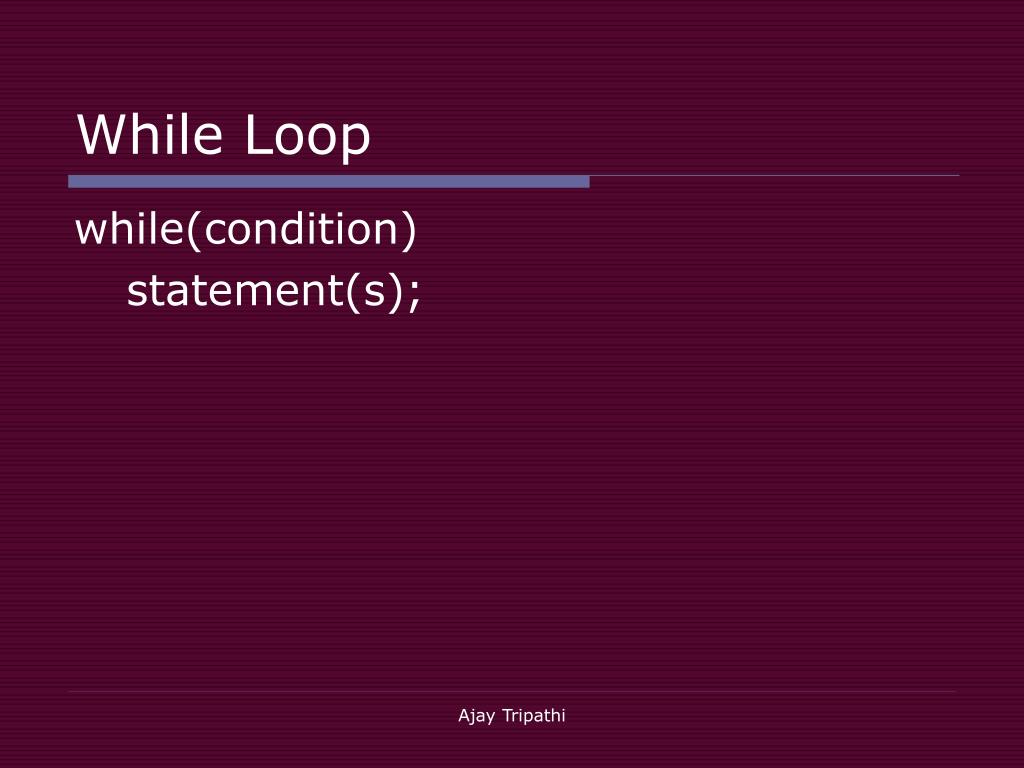 While Loop

while(condition)
statement(s);

Ajay Tripathi